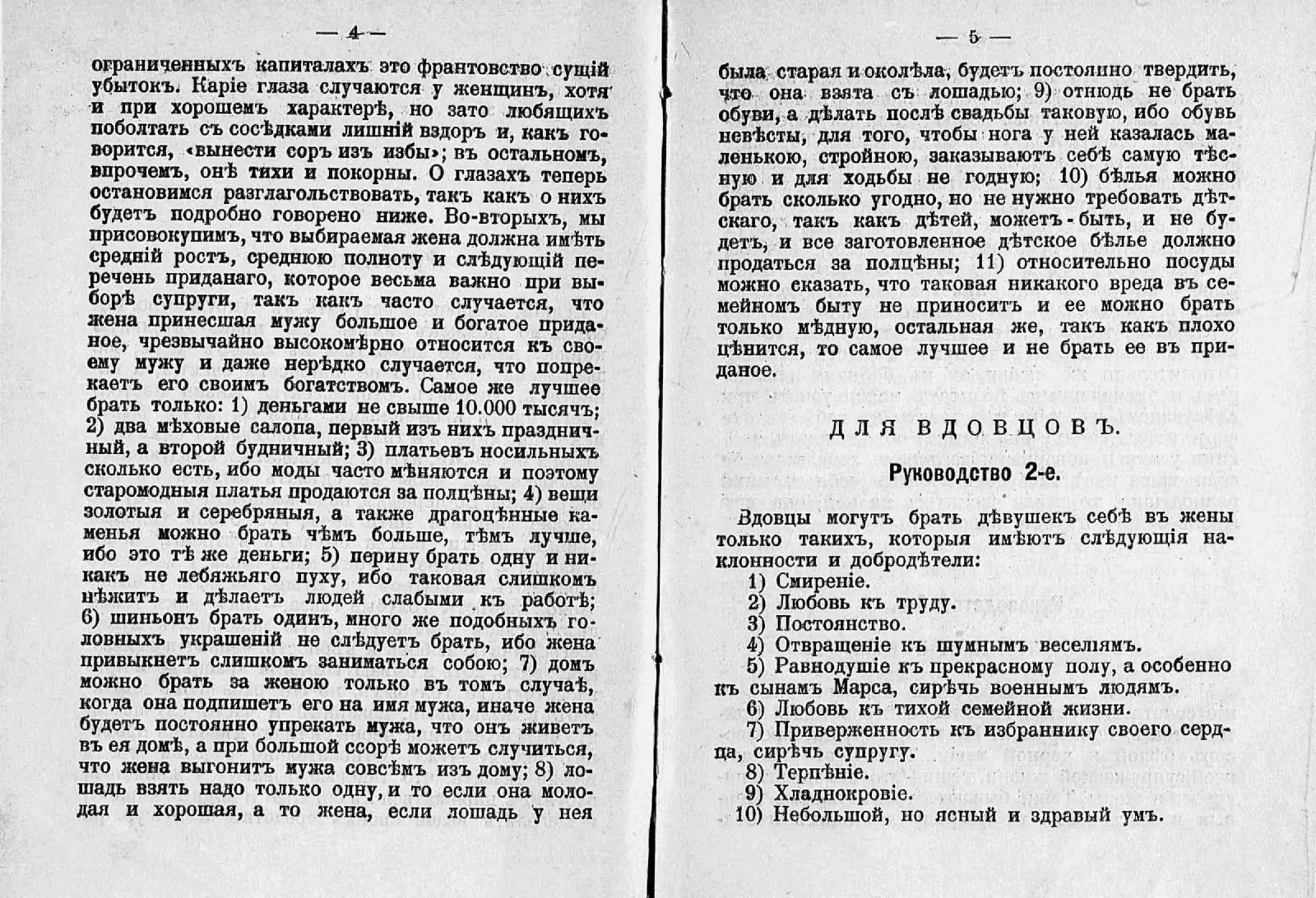 — 4 —

ограниченныхъ капиталахъ это франтовство сущій убытокъ. Каріе глаза случаются у женщинъ, хотя и при хорошемъ характерѣ, но зато любящихъ поболтать съ сосѣдками лишній вздоръ и, какъ говорится, «вынести соръ изъ избы»; въ остальномъ, впрочемъ, онѣ тихи и покорны. О глазахъ теперь остановимся разглагольствовать, такъ какъ о нихъ будетъ подробно говорено ниже. Во-вторыхъ, мы присовокупимъ, что выбираемая жена должна имѣть средній ростъ, среднюю полноту и слѣдующій перечень приданаго, которое весьма важно при выборѣ супруги, такъ какъ часто случается, что жена принесшая мужу большое и богатое приданое, чрезвычайно высокомѣрно относится къ своему мужу и даже нерѣдко случается, что попрекаетъ его своимъ богатствомъ. Самое же лучшее брать только: 1) деньгами не свыше 10.000 тысячъ; 2) два мѣховые салопа, первый изъ нихъ праздничный, а второй будничный; 3) платьевъ носильныхъ сколько есть, ибо моды часто мѣняются и поэтому старомодныя платья продаются за полцѣны; 4) вещи золотыя и серебряныя, а также драгоцѣнные каменья можно брать чѣмъ больше, тѣмъ лучше, ибо это тѣ же деньги; 5) перину брать одну и никакъ не лебяжьяго пуху, ибо таковая слишкомъ нѣжитъ и дѣлаетъ людей слабыми къ работѣ; 6) шиньонъ брать одинъ, много же подобныхъ головныхъ украшеній не слѣдуетъ брать, ибо жена привыкнетъ слишкомъ заниматься собою; 7) домъ можно брать за женою только въ томъ случаѣ, когда она подпишетъ его на имя мужа, иначе жена будетъ постоянно упрекать мужа, что онъ живетъ въ ея домѣ, а при большой ссорѣ можетъ случиться, что жена выгонитъ мужа совсѣмъ изъ дому; 8) лошадь взять надо только одну, и то если она молодая и хорошая, а то жена, если лошадь у нея

— 5 —

была старая и околѣла, будетъ постоянно твердить, что она взята съ лошадью; 9) отнюдь не брать обуви, а дѣлать послѣ свадьбы таковую, ибо обувь невѣсты, для того, чтобы нога у ней казалась маленькою, стройною, заказываютъ себѣ самую тѣсную и для ходьбы не годную; 10) бѣлья можно брать сколько угодно, но не нужно требовать дѣтскаго, такъ какъ дѣтей, можетъ-быть, и не будетъ, и все заготовленное дѣтское бѣлье должно продаться за полцѣны; 11) относительно посуды можно сказать, что таковая никакого вреда въ семейномъ быту не приноситъ и ее можно брать только мѣдную, остальная же, такъ какъ плохо цѣнится, то самое лучшее и не брать ее въ приданое.

ДЛЯ ВДОВЦОВЪ.

Руководство 2-е.

Вдовцы могутъ брать дѣвушекъ себѣ въ жены только такихъ, которыя имѣютъ слѣдующія наклонности и добродѣтели:
1) Смиреніе.
2) Любовь къ труду.
3) Постоянство.
4) Отвращеніе къ шумнымъ веселіямъ.
5) Равнодушіе къ прекрасному полу, а особенно къ сынамъ Марса, сирѣчь военнымъ людямъ.
6) Любовь къ тихой семейной жизни.
7) Приверженность къ избраннику своего сердца, сирѣчь супругу.
8) Терпѣніе.
9) Хладнокровіе.
10) Небольшой, но ясный и здравый умъ.